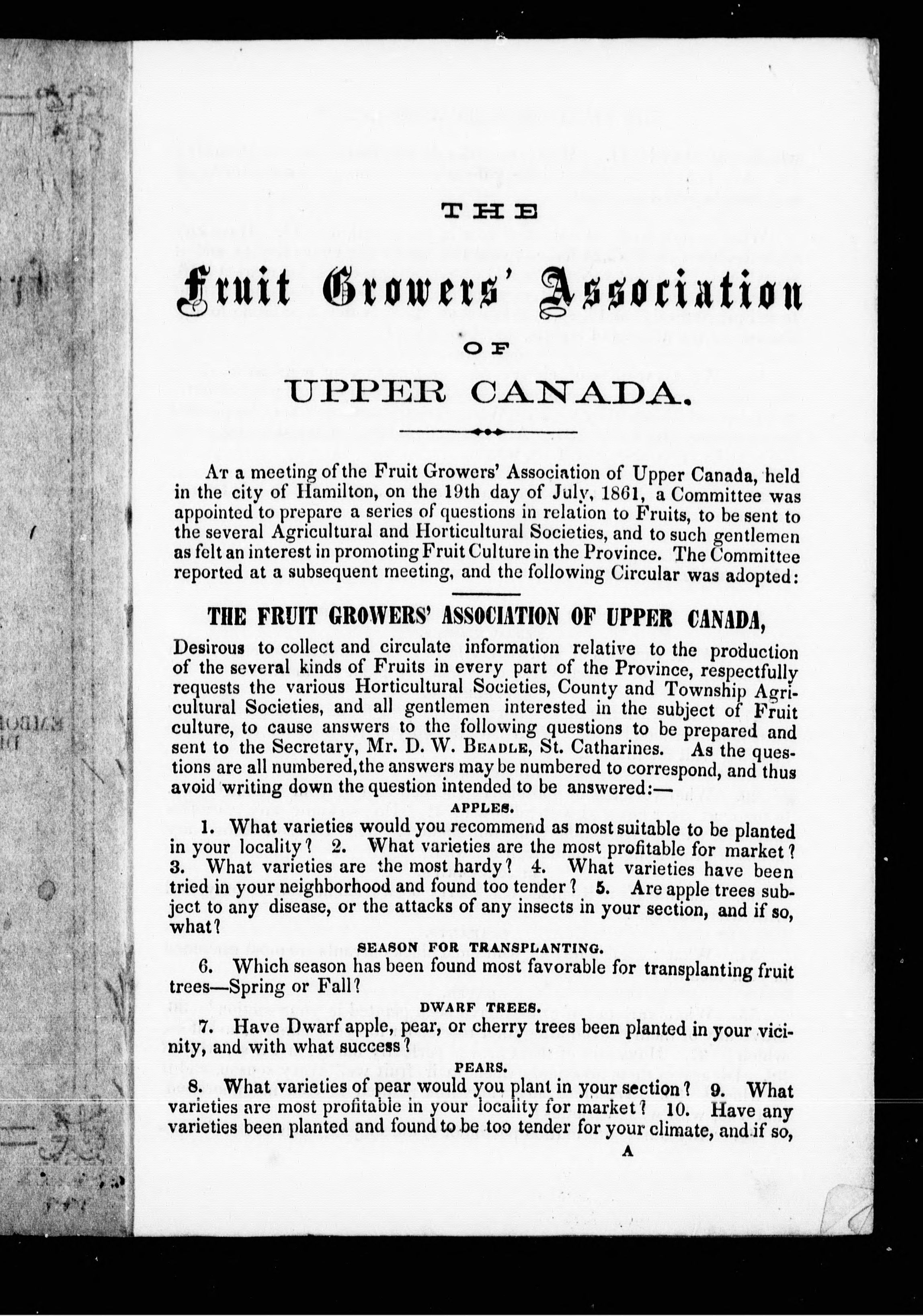 THE

Fruit Growers' Association

OF

UPPER CANADA.

At a meeting of the Fruit Growers' Association of Upper Canada, held in the city of Hamilton, on the 19th day of July, 1861, a Committee was appointed to prepare a series of questions in relation to Fruits, to be sent to the several Agricultural and Horticultural Societies, and to such gentlemen as felt an interest in promoting Fruit Culture in the Province. The Committee reported at a subsequent meeting, and the following Circular was adopted:

THE FRUIT GROWERS' ASSOCIATION OF UPPER CANADA,

Desirous to collect and circulate information relative to the production of the several kinds of Fruits in every part of the Province, respectfully requests the various Horticultural Societies, County and Township Agricultural Societies, and all gentlemen interested in the subject of Fruit culture, to cause answers to the following questions to be prepared and sent to the Secretary, Mr. D. W. Beadle, St. Catharines. As the questions are all numbered, the answers may be numbered to correspond, and thus avoid writing down the question intended to be answered:—

APPLES.

1. What varieties would you recommend as most suitable to be planted in your locality? 2. What varieties are the most profitable for market? 3. What varieties are the most hardy? 4. What varieties have been tried in your neighborhood and found too tender? 5. Are apple trees subject to any disease, or the attacks of any insects in your section, and if so, what?

SEASON FOR TRANSPLANTING.

6. Which season has been found most favorable for transplanting fruit trees—Spring or Fall?

DWARF TREES.

7. Have Dwarf apple, pear, or cherry trees been planted in your vicinity, and with what success?

PEARS.

8. What varieties of pear would you plant in your section? 9. What varieties are most profitable in your locality for market? 10. Have any varieties been planted and found to be too tender for your climate, and if so,

A